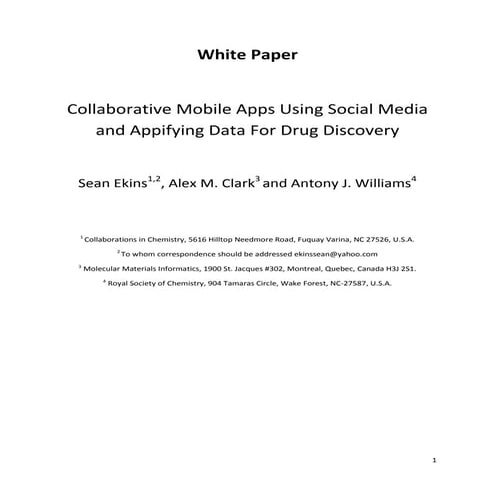 White Paper

Collaborative Mobile Apps Using Social Media and Appifying Data For Drug Discovery

Sean Ekins$^{1,2}$, Alex M. Clark$^{3}$ and Antony J. Williams$^{4}$

$^{1}$ Collaborations in Chemistry, 5616 Hilltop Needmore Road, Fuquay Varina, NC 27526, U.S.A.

$^{2}$ To whom correspondence should be addressed ekinssean@yahoo.com

$^{3}$ Molecular Materials Informatics, 1900 St. Jacques #302, Montreal, Quebec, Canada H3J 2S1.

$^{4}$ Royal Society of Chemistry, 904 Tamaras Circle, Wake Forest, NC-27587, U.S.A.

1